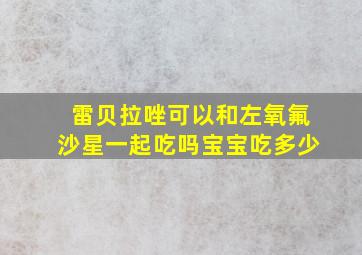 雷贝拉唑可以和左氧氟沙星一起吃吗宝宝吃多少